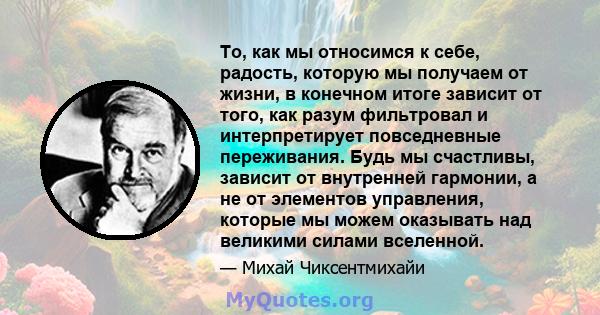 То, как мы относимся к себе, радость, которую мы получаем от жизни, в конечном итоге зависит от того, как разум фильтровал и интерпретирует повседневные переживания. Будь мы счастливы, зависит от внутренней гармонии, а не от элементов управления, которые мы можем оказывать над великими силами вселенной.

— Михай Чиксентмихайи

MyQuotes.org